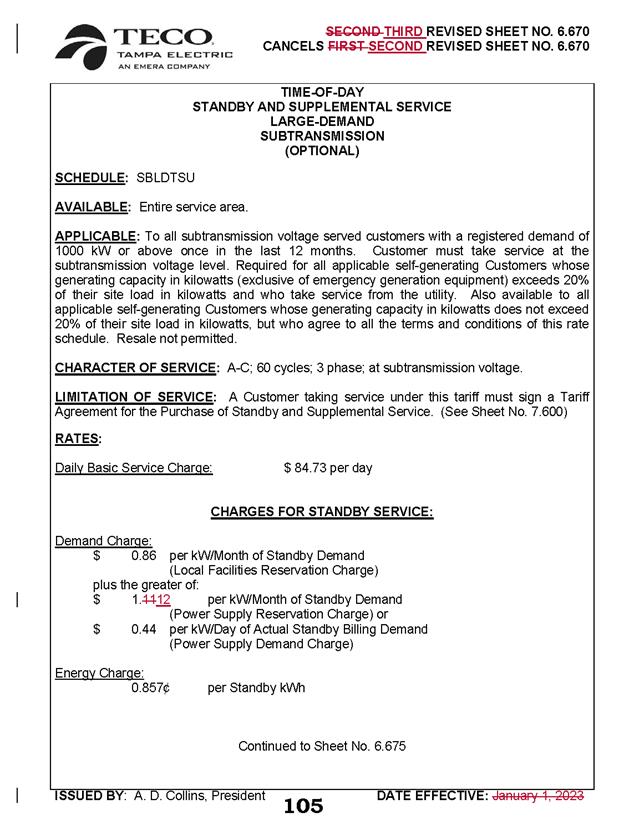 TECO
TAMPA ELECTRIC
AN EMERA COMPANY

SECOND THIRD REVISED SHEET NO. 6.670
CANCELS FIRST SECOND REVISED SHEET NO. 6.670

TIME-OF-DAY
STANDBY AND SUPPLEMENTAL SERVICE
LARGE-DEMAND
SUBTRANSMISSION
(OPTIONAL)

SCHEDULE: SBLDTSU

AVAILABLE: Entire service area.

APPLICABLE: To all subtransmission voltage served customers with a registered demand of 1000 kW or above once in the last 12 months. Customer must take service at the subtransmission voltage level. Required for all applicable self-generating Customers whose generating capacity in kilowatts (exclusive of emergency generation equipment) exceeds 20% of their site load in kilowatts and who take service from the utility. Also available to all applicable self-generating Customers whose generating capacity in kilowatts does not exceed 20% of their site load in kilowatts, but who agree to all the terms and conditions of this rate schedule. Resale not permitted.

CHARACTER OF SERVICE: A-C; 60 cycles; 3 phase; at subtransmission voltage.

LIMITATION OF SERVICE: A Customer taking service under this tariff must sign a Tariff Agreement for the Purchase of Standby and Supplemental Service. (See Sheet No. 7.600)

RATES:

Daily Basic Service Charge: $ 84.73 per day

CHARGES FOR STANDBY SERVICE:

Demand Charge:
$ 0.86 per kW/Month of Standby Demand
(Local Facilities Reservation Charge)
plus the greater of:
$ 1.1112 per kW/Month of Standby Demand
(Power Supply Reservation Charge) or
$ 0.44 per kW/Day of Actual Standby Billing Demand
(Power Supply Demand Charge)

Energy Charge:
0.857¢ per Standby kWh

Continued to Sheet No. 6.675

ISSUED BY: A. D. Collins, President
105
DATE EFFECTIVE: January 1, 2023